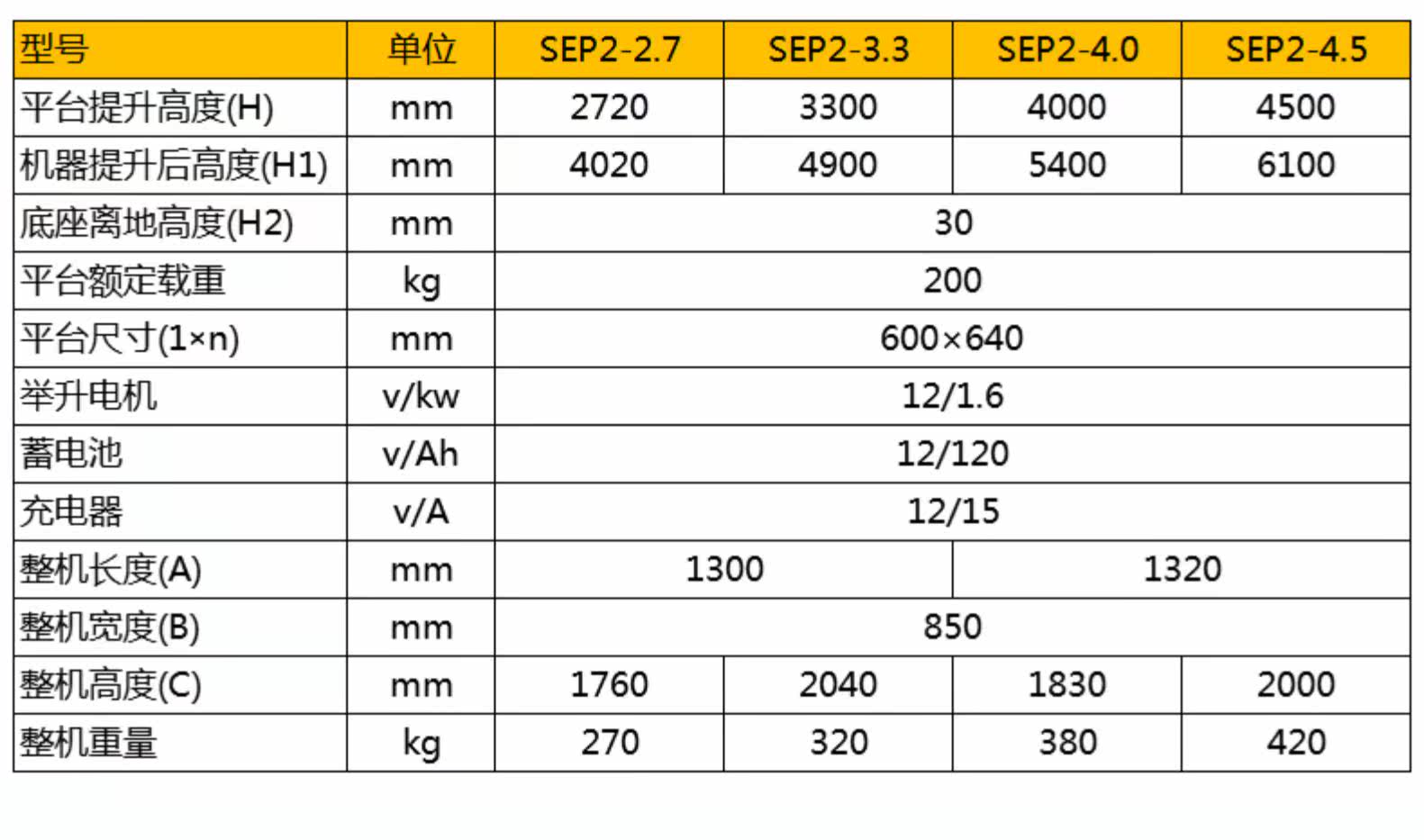 | 型号 | 单位 | SEP2-2.7 | SEP2-3.3 | SEP2-4.0 | SEP2-4.5 |
|---|---|---|---|---|---|
| 平台提升高度(H) | mm | 2720 | 3300 | 4000 | 4500 |
| 机器提升后高度(H1) | mm | 4020 | 4900 | 5400 | 6100 |
| 底座离地高度(H2) | mm | 30 | | | |
| 平台额定载重 | kg | 200 | | | |
| 平台尺寸(1×n) | mm | 600×640 | | | |
| 举升电机 | v/kw | 12/1.6 | | | |
| 蓄电池 | v/Ah | 12/120 | | | |
| 充电器 | v/A | 12/15 | | | |
| 整机长度(A) | mm | 1300 | | 1320 | |
| 整机宽度(B) | mm | 850 | | | |
| 整机高度(C) | mm | 1760 | 2040 | 1830 | 2000 |
| 整机重量 | kg | 270 | 320 | 380 | 420 |